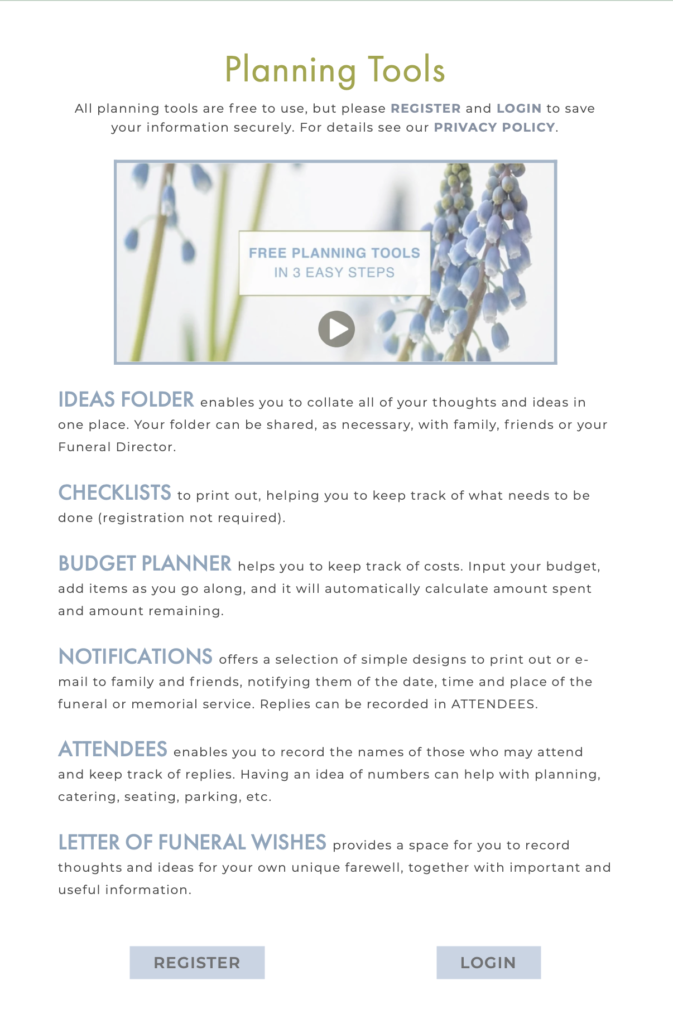 Planning Tools

All planning tools are free to use, but please REGISTER and LOGIN to save your information securely. For details see our PRIVACY POLICY.

FREE PLANNING TOOLS
IN 3 EASY STEPS

IDEAS FOLDER enables you to collate all of your thoughts and ideas in one place. Your folder can be shared, as necessary, with family, friends or your Funeral Director.

CHECKLISTS to print out, helping you to keep track of what needs to be done (registration not required).

BUDGET PLANNER helps you to keep track of costs. Input your budget, add items as you go along, and it will automatically calculate amount spent and amount remaining.

NOTIFICATIONS offers a selection of simple designs to print out or e-mail to family and friends, notifying them of the date, time and place of the funeral or memorial service. Replies can be recorded in ATTENDEES.

ATTENDEES enables you to record the names of those who may attend and keep track of replies. Having an idea of numbers can help with planning, catering, seating, parking, etc.

LETTER OF FUNERAL WISHES provides a space for you to record thoughts and ideas for your own unique farewell, together with important and useful information.

REGISTER

LOGIN